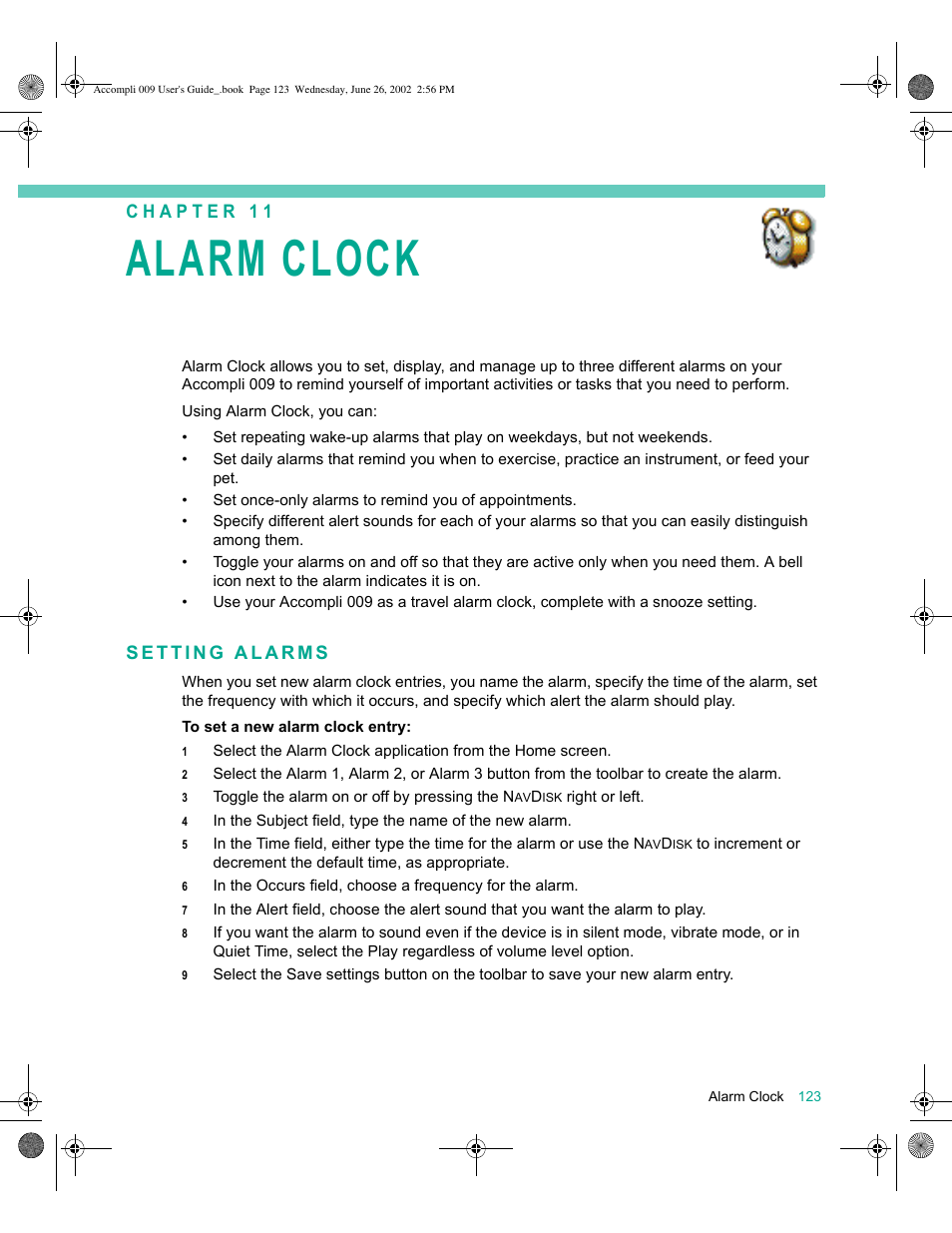 Accompli 009 User's Guide_.book Page 123 Wednesday, June 26, 2002 2:56 PM

CHAPTER 11

ALARM CLOCK

Alarm Clock allows you to set, display, and manage up to three different alarms on your Accompli 009 to remind yourself of important activities or tasks that you need to perform.

Using Alarm Clock, you can:

• Set repeating wake-up alarms that play on weekdays, but not weekends.
• Set daily alarms that remind you when to exercise, practice an instrument, or feed your pet.
• Set once-only alarms to remind you of appointments.
• Specify different alert sounds for each of your alarms so that you can easily distinguish among them.
• Toggle your alarms on and off so that they are active only when you need them. A bell icon next to the alarm indicates it is on.
• Use your Accompli 009 as a travel alarm clock, complete with a snooze setting.

SETTING ALARMS

When you set new alarm clock entries, you name the alarm, specify the time of the alarm, set the frequency with which it occurs, and specify which alert the alarm should play.

To set a new alarm clock entry:

1 Select the Alarm Clock application from the Home screen.
2 Select the Alarm 1, Alarm 2, or Alarm 3 button from the toolbar to create the alarm.
3 Toggle the alarm on or off by pressing the NAVDISK right or left.
4 In the Subject field, type the name of the new alarm.
5 In the Time field, either type the time for the alarm or use the NAVDISK to increment or decrement the default time, as appropriate.
6 In the Occurs field, choose a frequency for the alarm.
7 In the Alert field, choose the alert sound that you want the alarm to play.
8 If you want the alarm to sound even if the device is in silent mode, vibrate mode, or in Quiet Time, select the Play regardless of volume level option.
9 Select the Save settings button on the toolbar to save your new alarm entry.

Alarm Clock 123